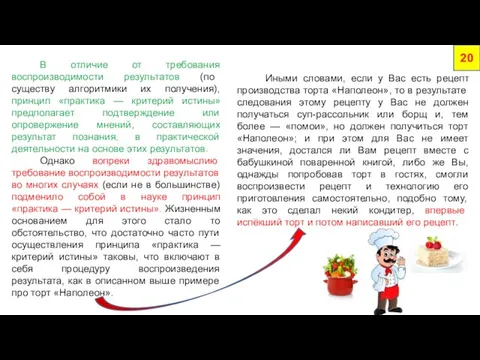 20

В отличие от требования воспроизводимости результатов (по существу алгоритмики их получения), принцип «практика — критерий истины» предполагает подтверждение или опровержение мнений, составляющих результат познания, в практической деятельности на основе этих результатов.

Однако вопреки здравомыслию требование воспроизводимости результатов во многих случаях (если не в большинстве) подменило собой в науке принцип «практика — критерий истины». Жизненным основанием для этого стало то обстоятельство, что достаточно часто пути осуществления принципа «практика — критерий истины» таковы, что включают в себя процедуру воспроизведения результата, как в описанном выше примере про торт «Наполеон».

Иными словами, если у Вас есть рецепт производства торта «Наполеон», то в результате следования этому рецепту у Вас не должен получаться суп-рассольник или борщ и, тем более — «помои», но должен получиться торт «Наполеон»; и при этом для Вас не имеет значения, достался ли Вам рецепт вместе с бабушкиной поваренной книгой, либо же Вы, однажды попробовав торт в гостях, смогли воспроизвести рецепт и технологию его приготовления самостоятельно, подобно тому, как это сделал некий кондитер, впервые испёкший торт и потом написавший его рецепт.